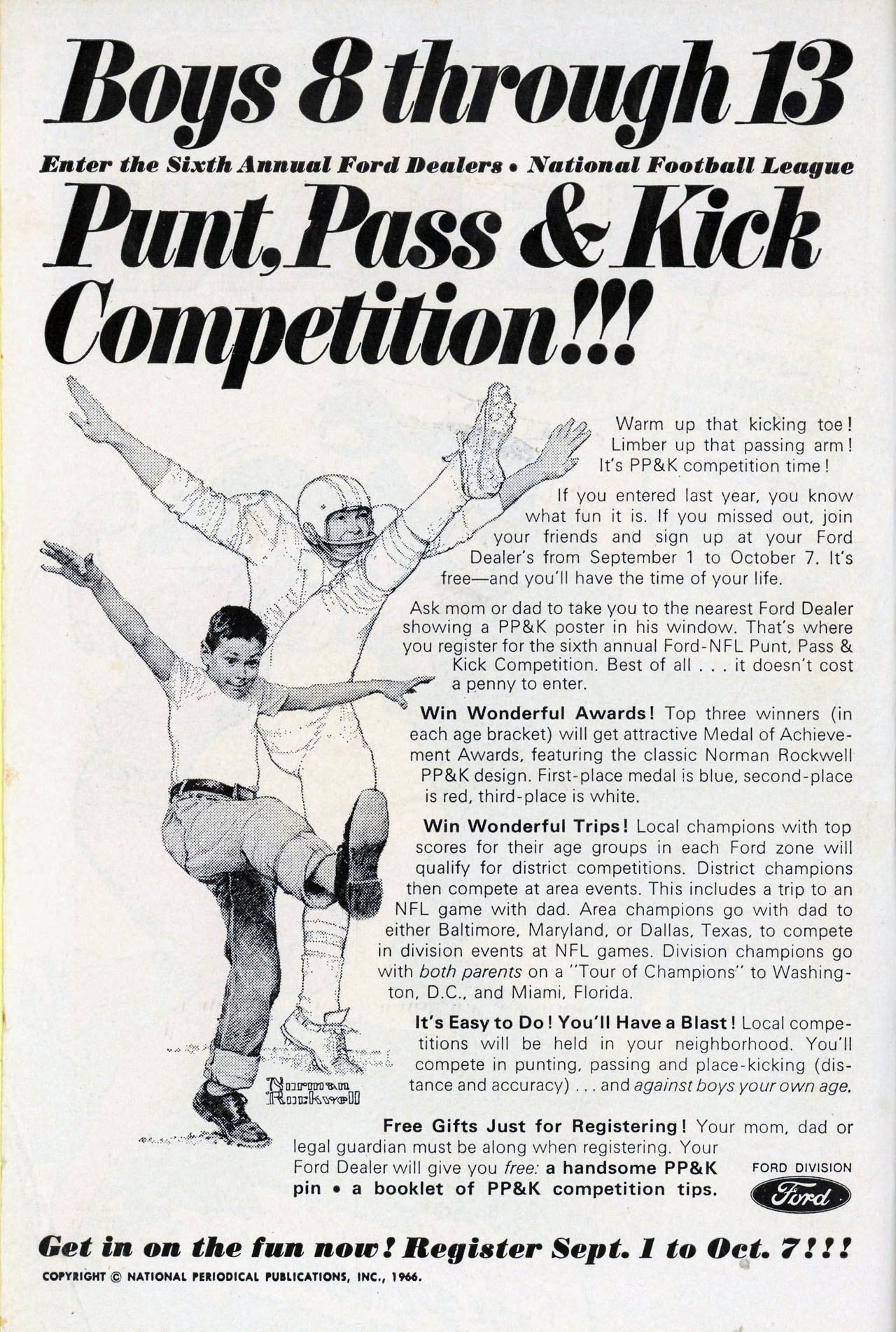 Boys 8 through 13

Enter the Sixth Annual Ford Dealers • National Football League

Punt, Pass & Kick Competition!!!

Warm up that kicking toe! Limber up that passing arm! It's PP&K competition time!

If you entered last year, you know what fun it is. If you missed out, join your friends and sign up at your Ford Dealer's from September 1 to October 7. It's free—and you'll have the time of your life.

Ask mom or dad to take you to the nearest Ford Dealer showing a PP&K poster in his window. That's where you register for the sixth annual Ford-NFL Punt, Pass & Kick Competition. Best of all . . . it doesn't cost a penny to enter.

Win Wonderful Awards! Top three winners (in each age bracket) will get attractive Medal of Achievement Awards, featuring the classic Norman Rockwell PP&K design. First-place medal is blue, second-place is red, third-place is white.

Win Wonderful Trips! Local champions with top scores for their age groups in each Ford zone will qualify for district competitions. District champions then compete at area events. This includes a trip to an NFL game with dad. Area champions go with dad to either Baltimore, Maryland, or Dallas, Texas, to compete in division events at NFL games. Division champions go with both parents on a "Tour of Champions" to Washington, D.C., and Miami, Florida.

It's Easy to Do! You'll Have a Blast! Local competitions will be held in your neighborhood. You'll compete in punting, passing and place-kicking (distance and accuracy) . . . and against boys your own age.

Norman Rockwell

Free Gifts Just for Registering! Your mom, dad or legal guardian must be along when registering. Your Ford Dealer will give you free: a handsome PP&K pin • a booklet of PP&K competition tips.

FORD DIVISION
Ford

Get in on the fun now! Register Sept. 1 to Oct. 7!!!

COPYRIGHT © NATIONAL PERIODICAL PUBLICATIONS, INC., 1966.